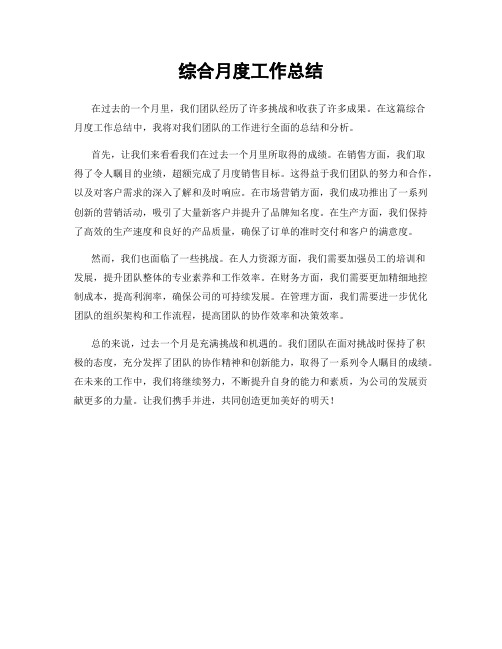 综合月度工作总结

在过去的一个月里，我们团队经历了许多挑战和收获了许多成果。在这篇综合月度工作总结中，我将对我们团队的工作进行全面的总结和分析。

首先，让我们来看看我们在过去一个月里所取得的成绩。在销售方面，我们取得了令人瞩目的业绩，超额完成了月度销售目标。这得益于我们团队的努力和合作，以及对客户需求的深入了解和及时响应。在市场营销方面，我们成功推出了一系列创新的营销活动，吸引了大量新客户并提升了品牌知名度。在生产方面，我们保持了高效的生产速度和良好的产品质量，确保了订单的准时交付和客户的满意度。

然而，我们也面临了一些挑战。在人力资源方面，我们需要加强员工的培训和发展，提升团队整体的专业素养和工作效率。在财务方面，我们需要更加精细地控制成本，提高利润率，确保公司的可持续发展。在管理方面，我们需要进一步优化团队的组织架构和工作流程，提高团队的协作效率和决策效率。

总的来说，过去一个月是充满挑战和机遇的。我们团队在面对挑战时保持了积极的态度，充分发挥了团队的协作精神和创新能力，取得了一系列令人瞩目的成绩。在未来的工作中，我们将继续努力，不断提升自身的能力和素质，为公司的发展贡献更多的力量。让我们携手并进，共同创造更加美好的明天！